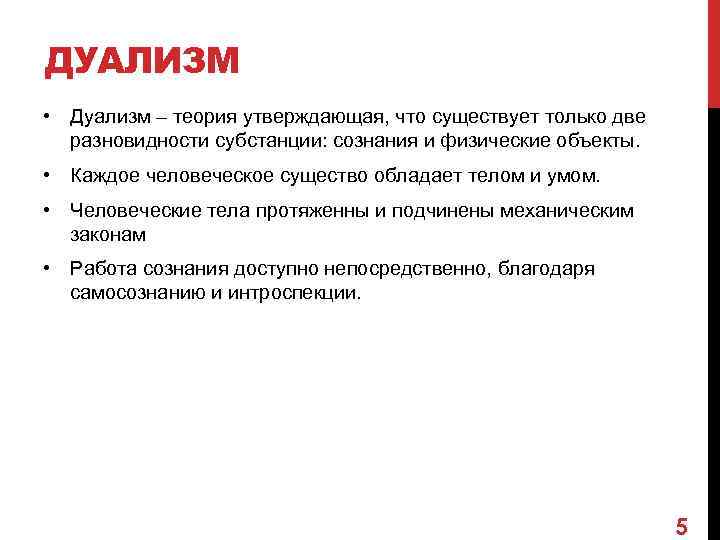 ДУАЛИЗМ

• Дуализм – теория утверждающая, что существует только две разновидности субстанции: сознания и физические объекты.

• Каждое человеческое существо обладает телом и умом.

• Человеческие тела протяженны и подчинены механическим законам

• Работа сознания доступно непосредственно, благодаря самосознанию и интроспекции.

5